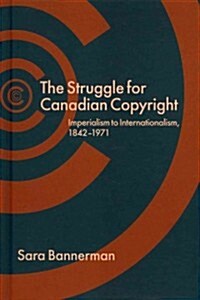 The Struggle for Canadian Copyright

Imperialism to Internationalism, 1842–1971

Sara Bannerman